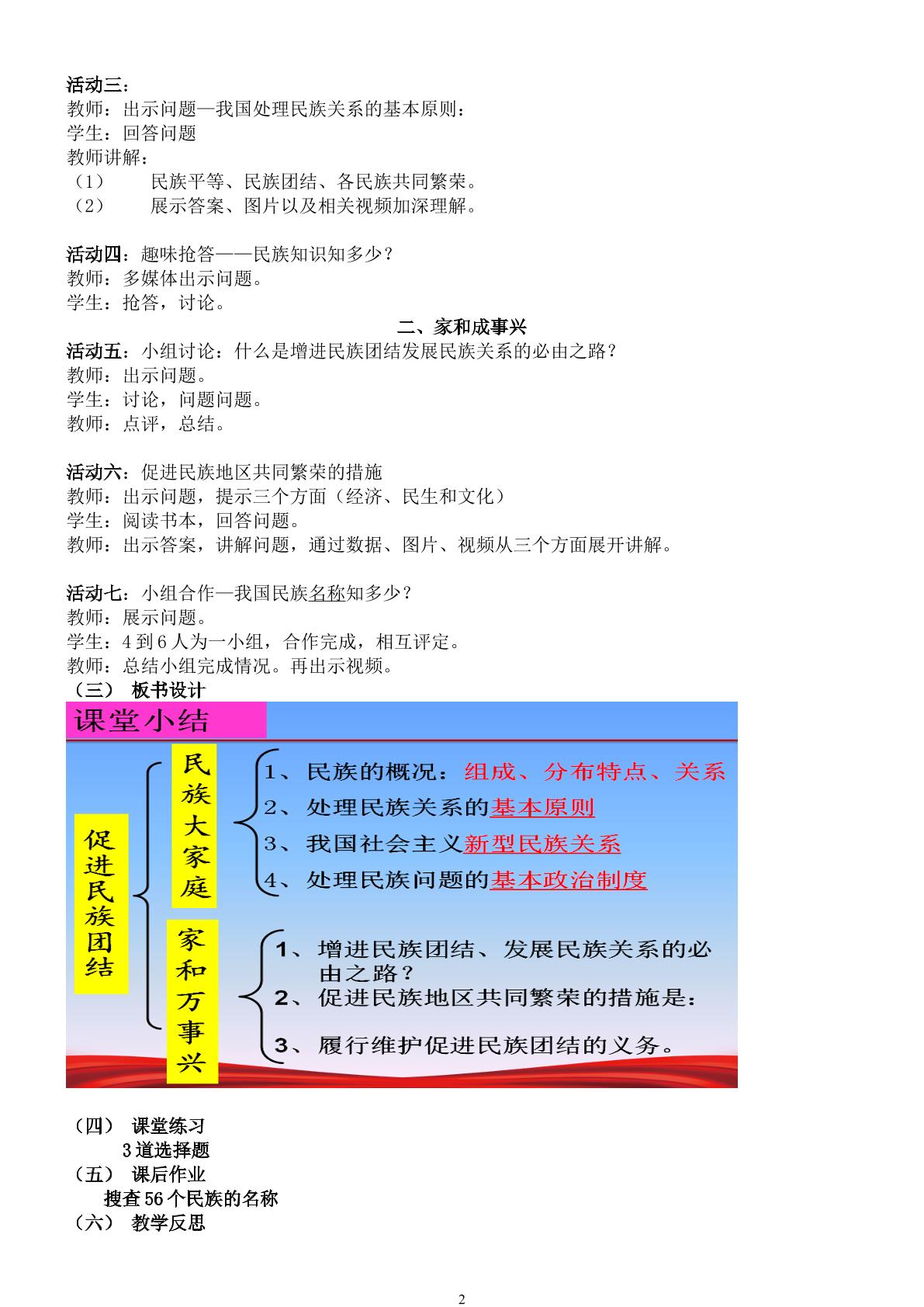 活动三：
教师：出示问题—我国处理民族关系的基本原则：
学生：回答问题
教师讲解：
（1） 民族平等、民族团结、各民族共同繁荣。
（2） 展示答案、图片以及相关视频加深理解。

活动四：趣味抢答——民族知识知多少？
教师：多媒体出示问题。
学生：抢答，讨论。

二、家和成事兴

活动五：小组讨论：什么是增进民族团结发展民族关系的必由之路？
教师：出示问题。
学生：讨论，问题问题。
教师：点评，总结。

活动六：促进民族地区共同繁荣的措施
教师：出示问题，提示三个方面（经济、民生和文化）
学生：阅读书本，回答问题。
教师：出示答案，讲解问题，通过数据、图片、视频从三个方面展开讲解。

活动七：小组合作—我国民族名称知多少？
教师：展示问题。
学生：4到6人为一小组，合作完成，相互评定。
教师：总结小组完成情况。再出示视频。
（三） 板书设计

课堂小结

促进民族团结

民族大家庭
1、民族的概况：组成、分布特点、关系
2、处理民族关系的基本原则
3、我国社会主义新型民族关系
4、处理民族问题的基本政治制度

家和万事兴
1、增进民族团结、发展民族关系的必由之路？
2、促进民族地区共同繁荣的措施是：
3、履行维护促进民族团结的义务。

（四） 课堂练习
3道选择题
（五） 课后作业
搜查56个民族的名称
（六） 教学反思

2